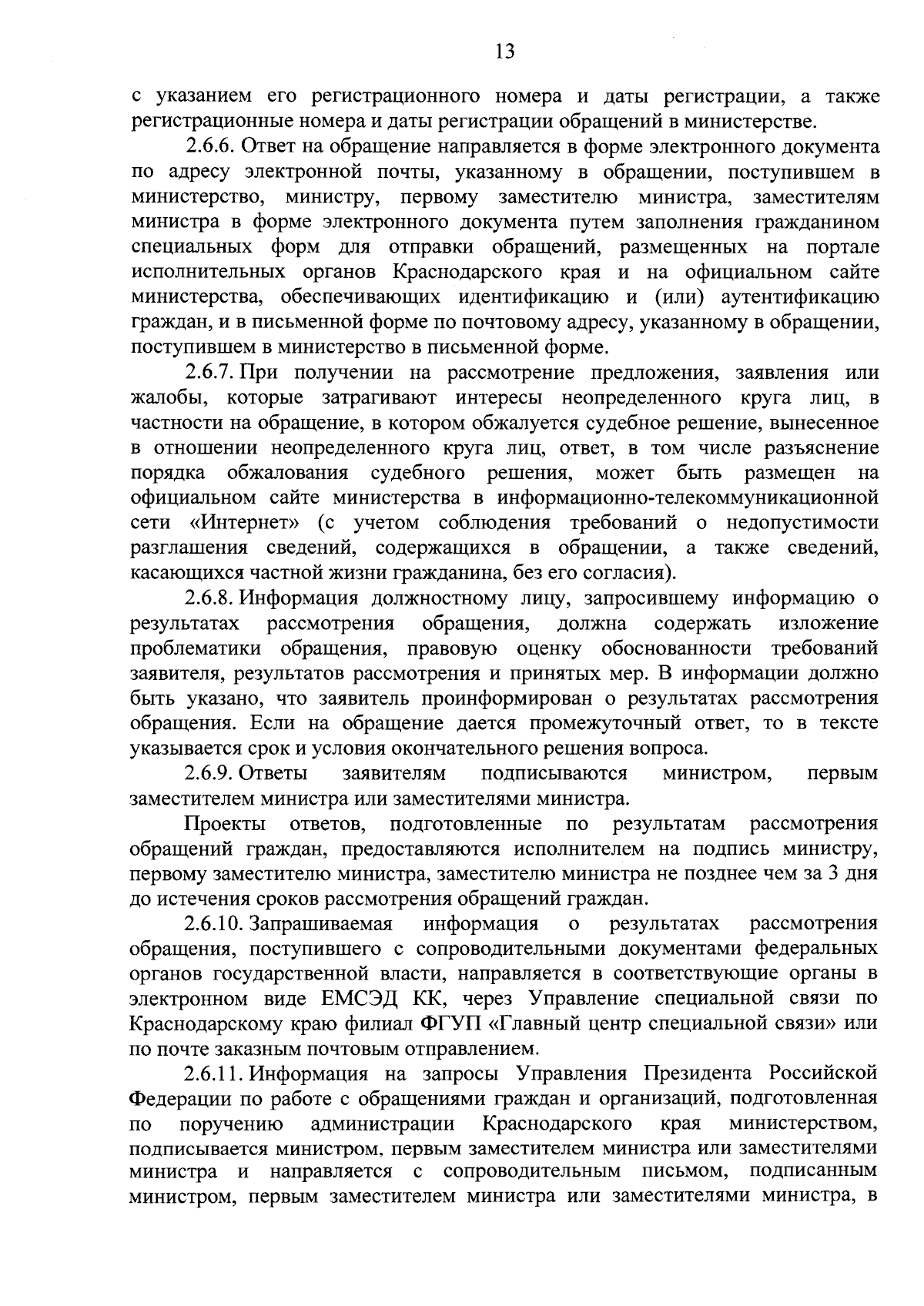 13

с указанием его регистрационного номера и даты регистрации, а также регистрационные номера и даты регистрации обращений в министерстве.

2.6.6. Ответ на обращение направляется в форме электронного документа по адресу электронной почты, указанному в обращении, поступившем в министерство, министру, первому заместителю министра, заместителям министра в форме электронного документа путем заполнения гражданином специальных форм для отправки обращений, размещенных на портале исполнительных органов Краснодарского края и на официальном сайте министерства, обеспечивающих идентификацию и (или) аутентификацию граждан, и в письменной форме по почтовому адресу, указанному в обращении, поступившем в министерство в письменной форме.

2.6.7. При получении на рассмотрение предложения, заявления или жалобы, которые затрагивают интересы неопределенного круга лиц, в частности на обращение, в котором обжалуется судебное решение, вынесенное в отношении неопределенного круга лиц, ответ, в том числе разъяснение порядка обжалования судебного решения, может быть размещен на официальном сайте министерства в информационно-телекоммуникационной сети «Интернет» (с учетом соблюдения требований о недопустимости разглашения сведений, содержащихся в обращении, а также сведений, касающихся частной жизни гражданина, без его согласия).

2.6.8. Информация должностному лицу, запросившему информацию о результатах рассмотрения обращения, должна содержать изложение проблематики обращения, правовую оценку обоснованности требований заявителя, результатов рассмотрения и принятых мер. В информации должно быть указано, что заявитель проинформирован о результатах рассмотрения обращения. Если на обращение дается промежуточный ответ, то в тексте указывается срок и условия окончательного решения вопроса.

2.6.9. Ответы заявителям подписываются министром, первым заместителем министра или заместителями министра.

Проекты ответов, подготовленные по результатам рассмотрения обращений граждан, предоставляются исполнителем на подпись министру, первому заместителю министра, заместителю министра не позднее чем за 3 дня до истечения сроков рассмотрения обращений граждан.

2.6.10. Запрашиваемая информация о результатах рассмотрения обращения, поступившего с сопроводительными документами федеральных органов государственной власти, направляется в соответствующие органы в электронном виде ЕМСЭД КК, через Управление специальной связи по Краснодарскому краю филиал ФГУП «Главный центр специальной связи» или по почте заказным почтовым отправлением.

2.6.11. Информация на запросы Управления Президента Российской Федерации по работе с обращениями граждан и организаций, подготовленная по поручению администрации Краснодарского края министерством, подписывается министром, первым заместителем министра или заместителями министра и направляется с сопроводительным письмом, подписанным министром, первым заместителем министра или заместителями министра, в